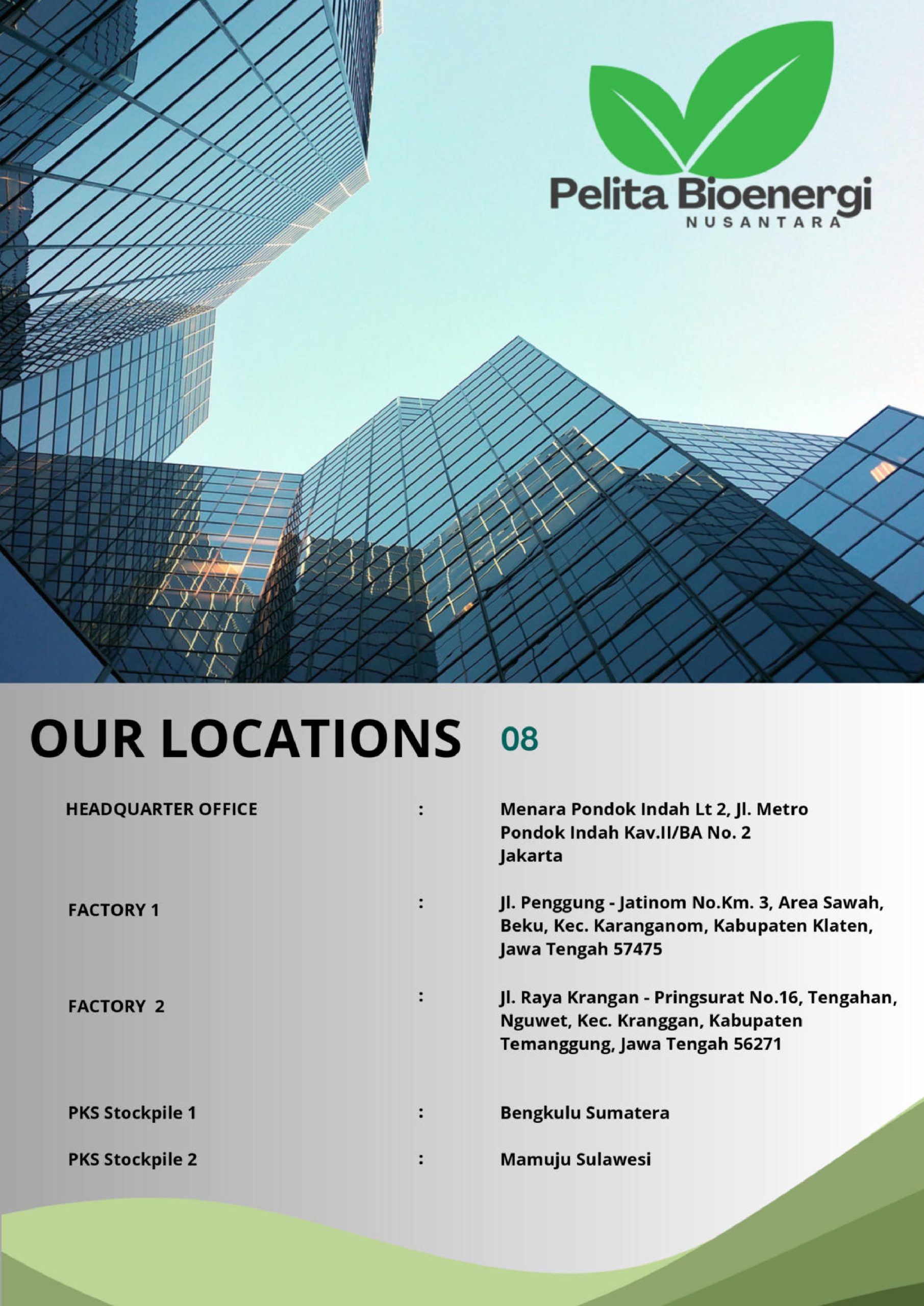 Pelita Bioenergi
NUSANTARA

OUR LOCATIONS 08

HEADQUARTER OFFICE : Menara Pondok Indah Lt 2, Jl. Metro Pondok Indah Kav.II/BA No. 2 Jakarta

FACTORY 1 : Jl. Penggung - Jatinom No.Km. 3, Area Sawah, Beku, Kec. Karanganom, Kabupaten Klaten, Jawa Tengah 57475

FACTORY 2 : Jl. Raya Krangan - Pringsurat No.16, Tengahan, Nguwet, Kec. Kranggan, Kabupaten Temanggung, Jawa Tengah 56271

PKS Stockpile 1 : Bengkulu Sumatera

PKS Stockpile 2 : Mamuju Sulawesi